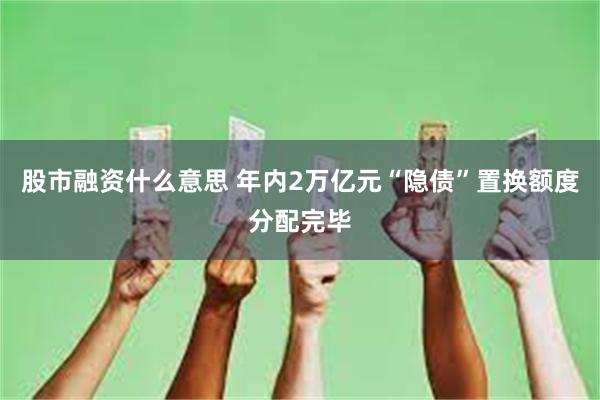 股市融资什么意思 年内2万亿元“隐债”置换额度分配完毕